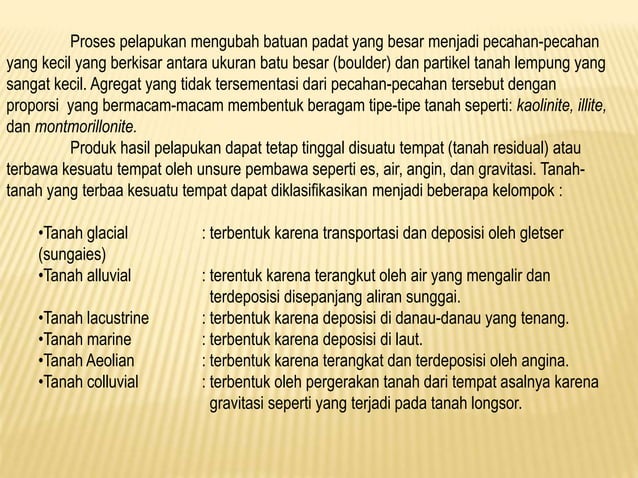 Proses pelapukan mengubah batuan padat yang besar menjadi pecahan-pecahan yang kecil yang berkisar antara ukuran batu besar (boulder) dan partikel tanah lempung yang sangat kecil. Agregat yang tidak tersementasi dari pecahan-pecahan tersebut dengan proporsi yang bermacam-macam membentuk beragam tipe-tipe tanah seperti: kaolinite, illite, dan montmorillonite.

Produk hasil pelapukan dapat tetap tinggal disuatu tempat (tanah residual) atau terbawa kesuatu tempat oleh unsure pembawa seperti es, air, angin, dan gravitasi. Tanah-tanah yang terbaa kesuatu tempat dapat diklasifikasikan menjadi beberapa kelompok :

•Tanah glacial : terbentuk karena transportasi dan deposisi oleh gletser (sungaies)
•Tanah alluvial : terentuk karena terangkut oleh air yang mengalir dan terdeposisi disepanjang aliran sunggai.
•Tanah lacustrine : terbentuk karena deposisi di danau-danau yang tenang.
•Tanah marine : terbentuk karena deposisi di laut.
•Tanah Aeolian : terbentuk karena terangkat dan terdeposisi oleh angina.
•Tanah colluvial : terbentuk oleh pergerakan tanah dari tempat asalnya karena gravitasi seperti yang terjadi pada tanah longsor.